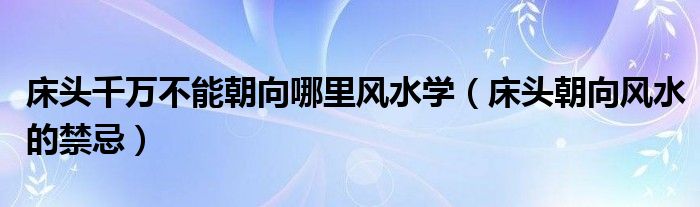 床头千万不能朝向哪里风水学（床头朝向风水的禁忌）